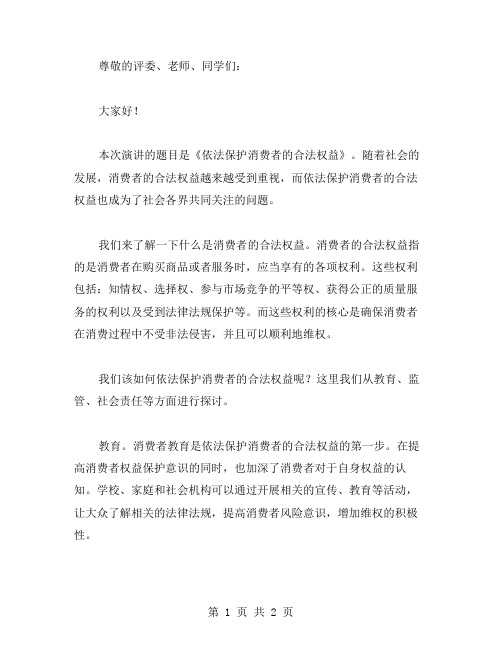 尊敬的评委、老师、同学们：

大家好！

本次演讲的题目是《依法保护消费者的合法权益》。随着社会的发展，消费者的合法权益越来越受到重视，而依法保护消费者的合法权益也成为了社会各界共同关注的问题。

我们来了解一下什么是消费者的合法权益。消费者的合法权益指的是消费者在购买商品或者服务时，应当享有的各项权利。这些权利包括：知情权、选择权、参与市场竞争的平等权、获得公正的质量服务的权利以及受到法律法规保护等。而这些权利的核心是确保消费者在消费过程中不受非法侵害，并且可以顺利地维权。

我们该如何依法保护消费者的合法权益呢？这里我们从教育、监管、社会责任等方面进行探讨。

教育。消费者教育是依法保护消费者的合法权益的第一步。在提高消费者权益保护意识的同时，也加深了消费者对于自身权益的认知。学校、家庭和社会机构可以通过开展相关的宣传、教育等活动，让大众了解相关的法律法规，提高消费者风险意识，增加维权的积极性。

第 1 页 共 2 页